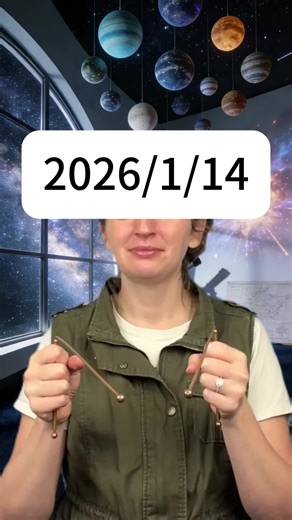 2026/1/14